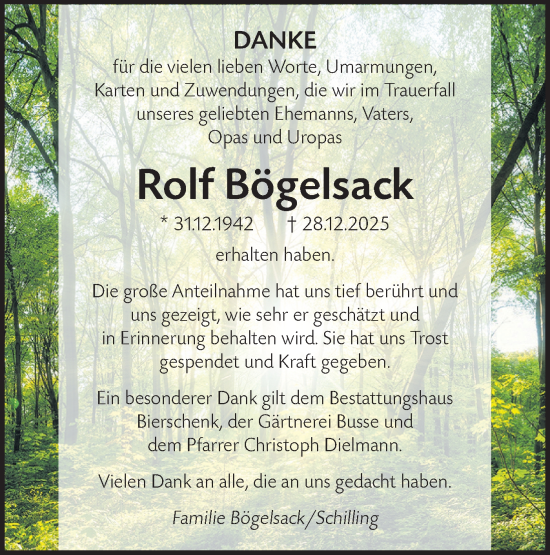 DANKE
für die vielen lieben Worte, Umarmungen, Karten und Zuwendungen, die wir im Trauerfall unseres geliebten Ehemanns, Vaters, Opas und Uropas

Rolf Bögelsack

* 31.12.1942 † 28.12.2025

erhalten haben.

Die große Anteilnahme hat uns tief berührt und uns gezeigt, wie sehr er geschätzt und in Erinnerung behalten wird. Sie hat uns Trost gespendet und Kraft gegeben.

Ein besonderer Dank gilt dem Bestattungshaus Bierschenk, der Gärtnerei Busse und dem Pfarrer Christoph Dielmann.

Vielen Dank an alle, die an uns gedacht haben.

Familie Bögelsack/Schilling